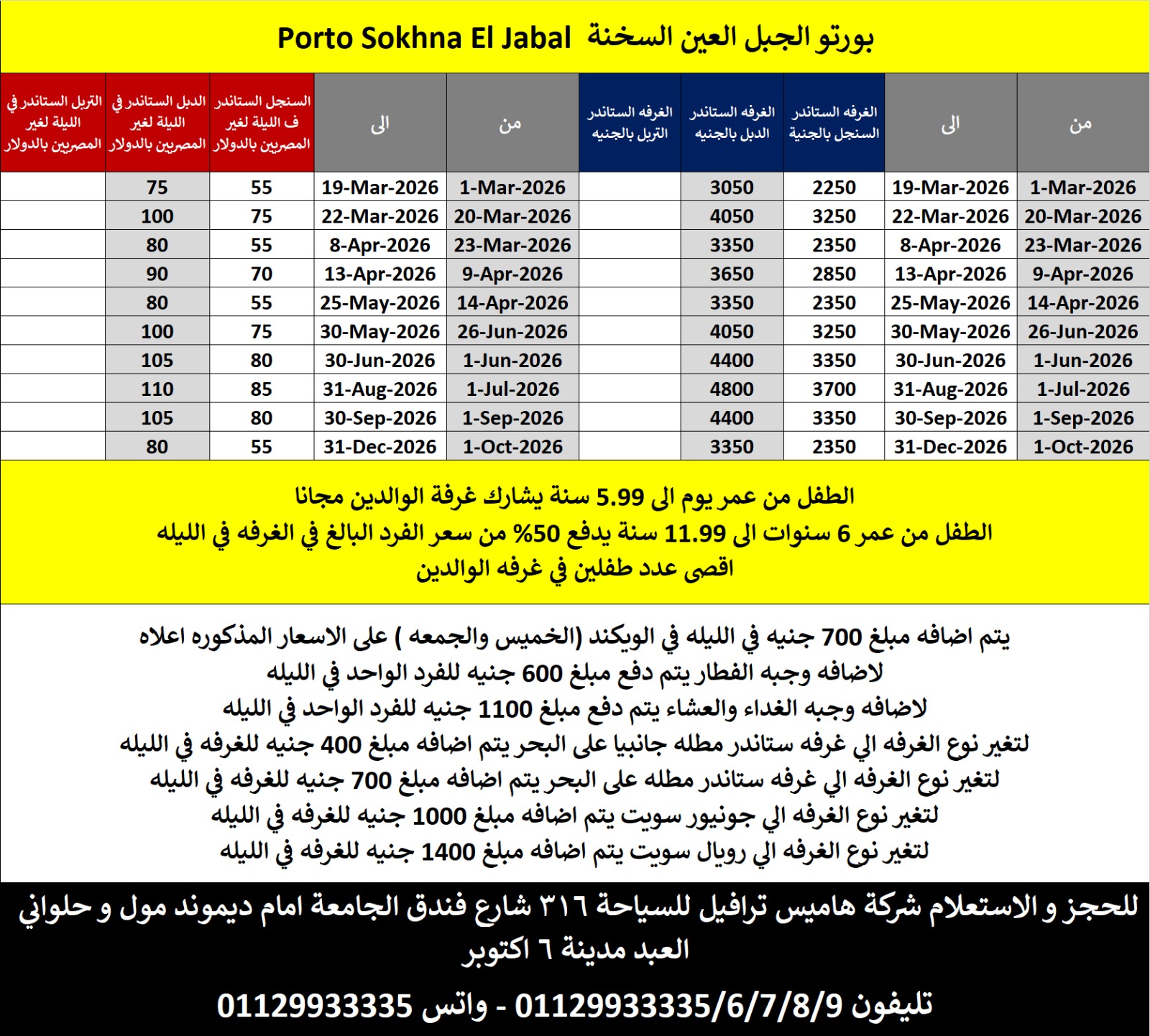 بورتو الجبل العين السخنة Porto Sokhna El Jabal

| من | الى | الغرفه الستاندر السنجل بالجنية | الغرفه الستاندر الدبل بالجنيه | الغرفه الستاندر التربل بالجنيه | من | الى | السنجل الستاندر ف الليلة لغير المصريين بالدولار | الدبل الستاندر في الليلة لغير المصريين بالدولار | التربل الستاندر في الليلة لغير المصريين بالدولار |
|---|---|---|---|---|---|---|---|---|---|
| 1-Mar-2026 | 19-Mar-2026 | 2250 | 3050 | | 1-Mar-2026 | 19-Mar-2026 | 55 | 75 | |
| 20-Mar-2026 | 22-Mar-2026 | 3250 | 4050 | | 20-Mar-2026 | 22-Mar-2026 | 75 | 100 | |
| 23-Mar-2026 | 8-Apr-2026 | 2350 | 3350 | | 23-Mar-2026 | 8-Apr-2026 | 55 | 80 | |
| 9-Apr-2026 | 13-Apr-2026 | 2850 | 3650 | | 9-Apr-2026 | 13-Apr-2026 | 70 | 90 | |
| 14-Apr-2026 | 25-May-2026 | 2350 | 3350 | | 14-Apr-2026 | 25-May-2026 | 55 | 80 | |
| 26-Jun-2026 | 30-May-2026 | 3250 | 4050 | | 26-Jun-2026 | 30-May-2026 | 75 | 100 | |
| 1-Jun-2026 | 30-Jun-2026 | 3350 | 4400 | | 1-Jun-2026 | 30-Jun-2026 | 80 | 105 | |
| 1-Jul-2026 | 31-Aug-2026 | 3700 | 4800 | | 1-Jul-2026 | 31-Aug-2026 | 85 | 110 | |
| 1-Sep-2026 | 30-Sep-2026 | 3350 | 4400 | | 1-Sep-2026 | 30-Sep-2026 | 80 | 105 | |
| 1-Oct-2026 | 31-Dec-2026 | 2350 | 3350 | | 1-Oct-2026 | 31-Dec-2026 | 55 | 80 | |

الطفل من عمر يوم الى 5.99 سنة يشارك غرفة الوالدين مجانا
الطفل من عمر 6 سنوات الى 11.99 سنة يدفع 50% من سعر الفرد البالغ في الغرفه في الليله
اقصى عدد طفلين في غرفه الوالدين

يتم اضافه مبلغ 700 جنيه في الليله في الويكند (الخميس والجمعه ) على الاسعار المذكوره اعلاه
لاضافه وجبه الفطار يتم دفع مبلغ 600 جنيه للفرد الواحد في الليله
لاضافه وجبه الغداء والعشاء يتم دفع مبلغ 1100 جنيه للفرد الواحد في الليله
لتغير نوع الغرفه الي غرفه ستاندر مطله جانبيا على البحر يتم اضافه مبلغ 400 جنيه للغرفه في الليله
لتغير نوع الغرفه الي غرفه ستاندر مطله على البحر يتم اضافه مبلغ 700 جنيه للغرفه في الليله
لتغير نوع الغرفه الي جونيور سويت يتم اضافه مبلغ 1000 جنيه للغرفه في الليله
لتغير نوع الغرفه الي رويال سويت يتم اضافه مبلغ 1400 جنيه للغرفه في الليله

للحجز و الاستعلام شركة هاميس ترافيل للسياحة ٣١٦ شارع فندق الجامعة امام ديموند مول و حلواني العبد مدينة ٦ اكتوبر

تليفون 01129933335/6/7/8/9 - واتس 01129933335